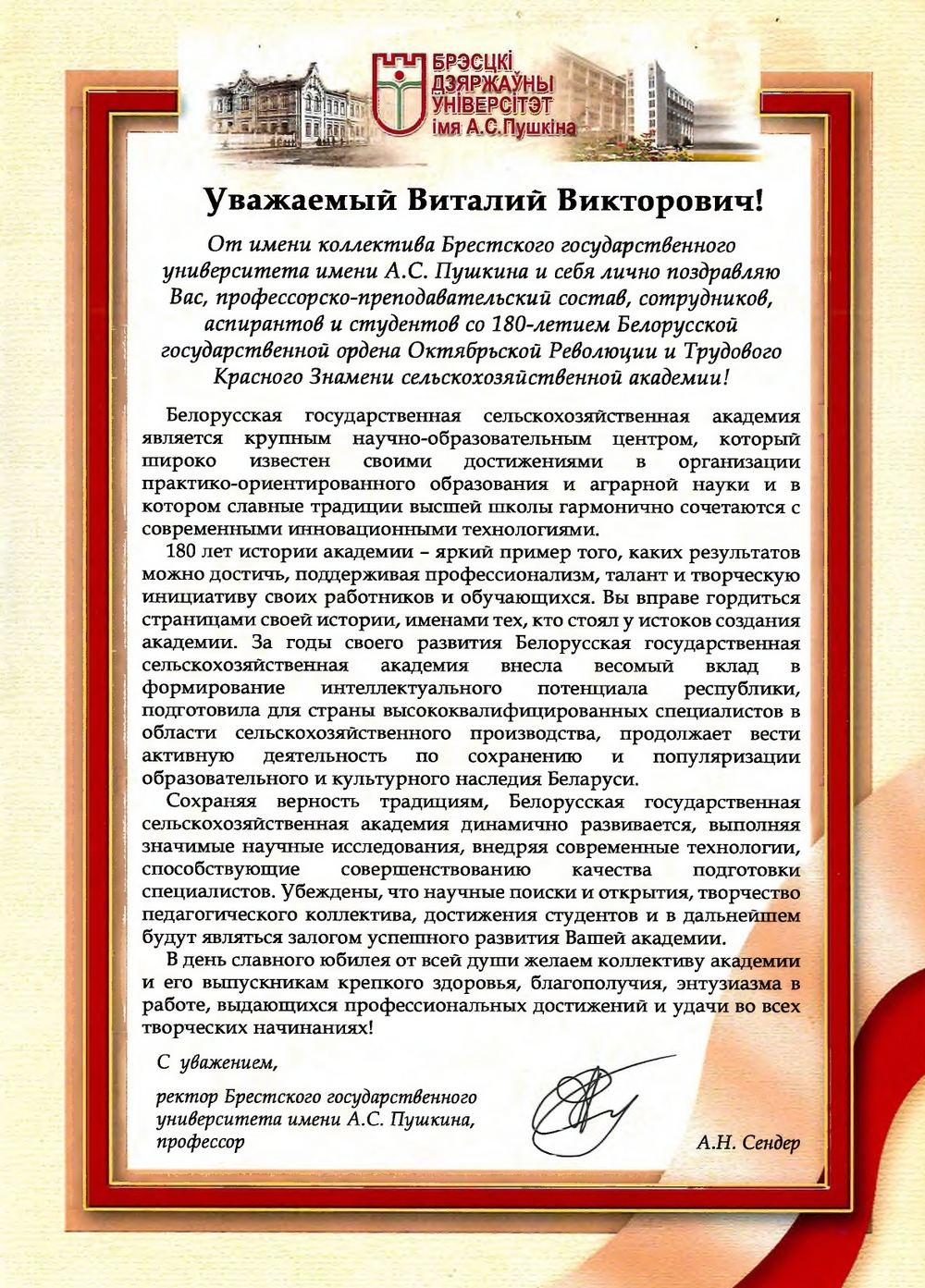 БРЭСЦКІ
ДЗЯРЖАЎНЫ
ЎНІВЕРСІТЭТ
імя А.С.Пушкіна

Уважаемый Виталий Викторович!

От имени коллектива Брестского государственного университета имени А.С. Пушкина и себя лично поздравляю Вас, профессорско-преподавательский состав, сотрудников, аспирантов и студентов со 180-летием Белорусской государственной ордена Октябрьской Революции и Трудового Красного Знамени сельскохозяйственной академии!

Белорусская государственная сельскохозяйственная академия является крупным научно-образовательным центром, который широко известен своими достижениями в организации практико-ориентированного образования и аграрной науки и в котором славные традиции высшей школы гармонично сочетаются с современными инновационными технологиями.

180 лет истории академии – яркий пример того, каких результатов можно достичь, поддерживая профессионализм, талант и творческую инициативу своих работников и обучающихся. Вы вправе гордиться страницами своей истории, именами тех, кто стоял у истоков создания академии. За годы своего развития Белорусская государственная сельскохозяйственная академия внесла весомый вклад в формирование интеллектуального потенциала республики, подготовила для страны высококвалифицированных специалистов в области сельскохозяйственного производства, продолжает вести активную деятельность по сохранению и популяризации образовательного и культурного наследия Беларуси.

Сохраняя верность традициям, Белорусская государственная сельскохозяйственная академия динамично развивается, выполняя значимые научные исследования, внедряя современные технологии, способствующие совершенствованию качества подготовки специалистов. Убеждены, что научные поиски и открытия, творчество педагогического коллектива, достижения студентов и в дальнейшем будут являться залогом успешного развития Вашей академии.

В день славного юбилея от всей души желаем коллективу академии и его выпускникам крепкого здоровья, благополучия, энтузиазма в работе, выдающихся профессиональных достижений и удачи во всех творческих начинаниях!

С уважением,

ректор Брестского государственного университета имени А.С. Пушкина, профессор

А.Н. Сендер